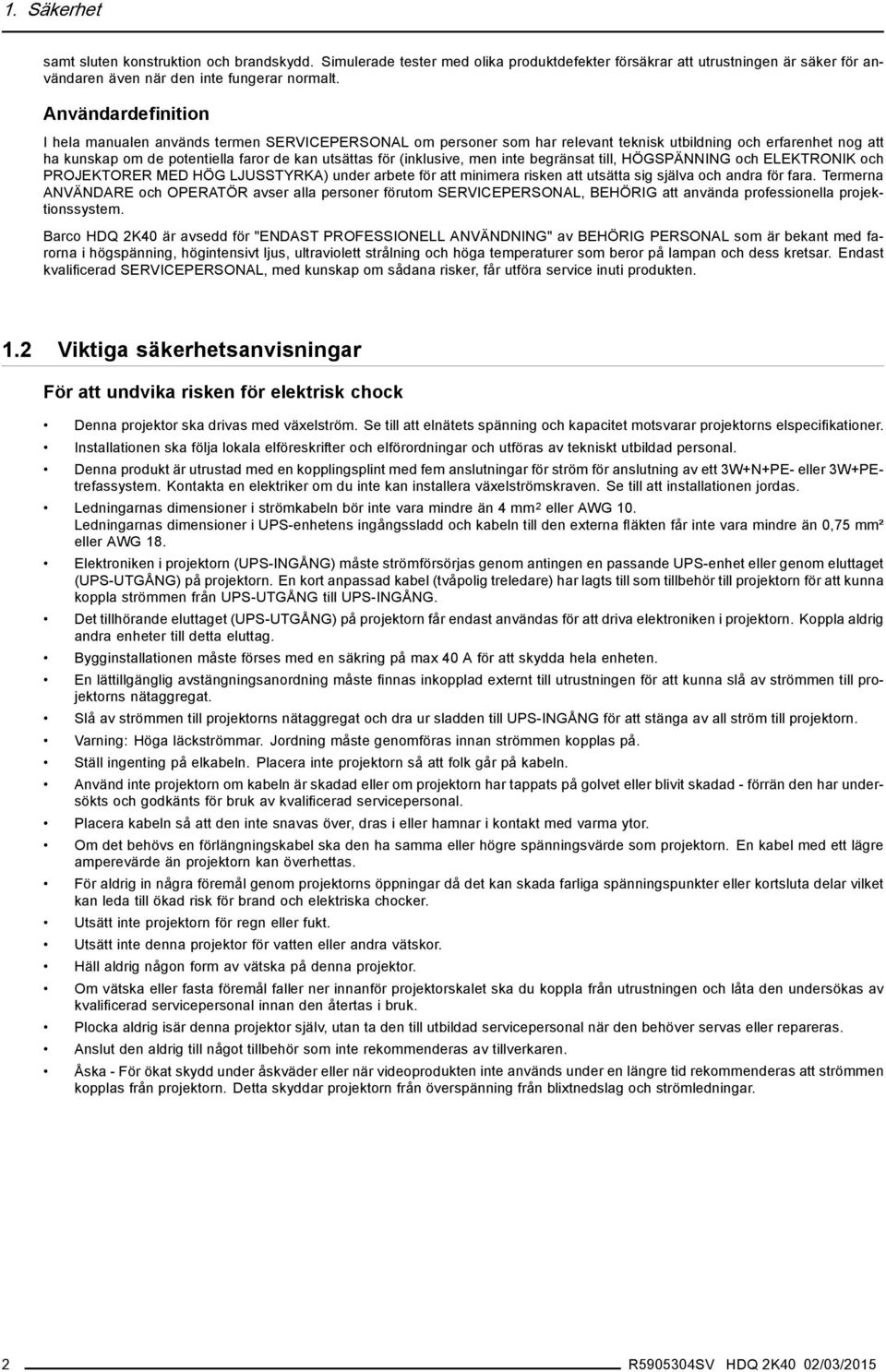 1. Säkerhet

samt sluten konstruktion och brandskydd. Simulerade tester med olika produktdefekter försäkrar att utrustningen är säker för användaren även när den inte fungerar normalt.

Användardefinition

I hela manualen används termen SERVICEPERSONAL om personer som har relevant teknisk utbildning och erfarenhet nog att ha kunskap om de potentiella faror de kan utsättas för (inklusive, men inte begränsat till, HÖGSPÄNNING och ELEKTRONIK och PROJEKTORER MED HÖG LJUSSTYRKA) under arbete för att minimera risken att utsätta sig själva och andra för fara. Termerna ANVÄNDARE och OPERATÖR avser alla personer förutom SERVICEPERSONAL, BEHÖRIG att använda professionella projektionssystem.

Barco HDQ 2K40 är avsedd för "ENDAST PROFESSIONELL ANVÄNDNING" av BEHÖRIG PERSONAL som är bekant med farorna i högspänning, högintensivt ljus, ultraviolett strålning och höga temperaturer som beror på lampan och dess kretsar. Endast kvalificerad SERVICEPERSONAL, med kunskap om sådana risker, får utföra service inuti produkten.

1.2 Viktiga säkerhetsanvisningar

För att undvika risken för elektrisk chock

• Denna projektor ska drivas med växelström. Se till att elnätets spänning och kapacitet motsvarar projektorns elspecifikationer.
• Installationen ska följa lokala elföreskrifter och elförordningar och utföras av tekniskt utbildad personal.
• Denna produkt är utrustad med en kopplingsplint med fem anslutningar för ström för anslutning av ett 3W+N+PE- eller 3W+PE-trefassystem. Kontakta en elektriker om du inte kan installera växelströmskraven. Se till att installationen jordas.
• Ledningarnas dimensioner i strömkabeln bör inte vara mindre än 4 mm$^2$ eller AWG 10.
Ledningarnas dimensioner i UPS-enhetens ingångssladd och kabeln till den externa fläkten får inte vara mindre än 0,75 mm² eller AWG 18.
• Elektroniken i projektorn (UPS-INGÅNG) måste strömförsörjas genom antingen en passande UPS-enhet eller genom eluttaget (UPS-UTGÅNG) på projektorn. En kort anpassad kabel (tvåpolig treledare) har lagts till som tillbehör till projektorn för att kunna koppla strömmen från UPS-UTGÅNG till UPS-INGÅNG.
• Det tillhörande eluttaget (UPS-UTGÅNG) på projektorn får endast användas för att driva elektroniken i projektorn. Koppla aldrig andra enheter till detta eluttag.
• Bygginstallationen måste förses med en säkring på max 40 A för att skydda hela enheten.
• En lättillgänglig avstängningsanordning måste finnas inkopplad externt till utrustningen för att kunna slå av strömmen till projektorns nätaggregat.
• Slå av strömmen till projektorns nätaggregat och dra ur sladden till UPS-INGÅNG för att stänga av all ström till projektorn.
• Varning: Höga läckströmmar. Jordning måste genomföras innan strömmen kopplas på.
• Ställ ingenting på elkabeln. Placera inte projektorn så att folk går på kabeln.
• Använd inte projektorn om kabeln är skadad eller om projektorn har tappats på golvet eller blivit skadad - förrän den har undersökts och godkänts för bruk av kvalificerad servicepersonal.
• Placera kabeln så att den inte snavas över, dras i eller hamnar i kontakt med varma ytor.
• Om det behövs en förlängningskabel ska den ha samma eller högre spänningsvärde som projektorn. En kabel med ett lägre amperevärde än projektorn kan överhettas.
• För aldrig in några föremål genom projektorns öppningar då det kan skada farliga spänningspunkter eller kortsluta delar vilket kan leda till ökad risk för brand och elektriska chocker.
• Utsätt inte projektorn för regn eller fukt.
• Utsätt inte denna projektor för vatten eller andra vätskor.
• Häll aldrig någon form av vätska på denna projektor.
• Om vätska eller fasta föremål faller ner innanför projektorskalet ska du koppla från utrustningen och låta den undersökas av kvalificerad servicepersonal innan den återtas i bruk.
• Plocka aldrig isär denna projektor själv, utan ta den till utbildad servicepersonal när den behöver servas eller repareras.
• Anslut den aldrig till något tillbehör som inte rekommenderas av tillverkaren.
• Åska - För ökat skydd under åskväder eller när videoprodukten inte används under en längre tid rekommenderas att strömmen kopplas från projektorn. Detta skyddar projektorn från överspänning från blixtnedslag och strömledningar.

2 R5905304SV HDQ 2K40 02/03/2015